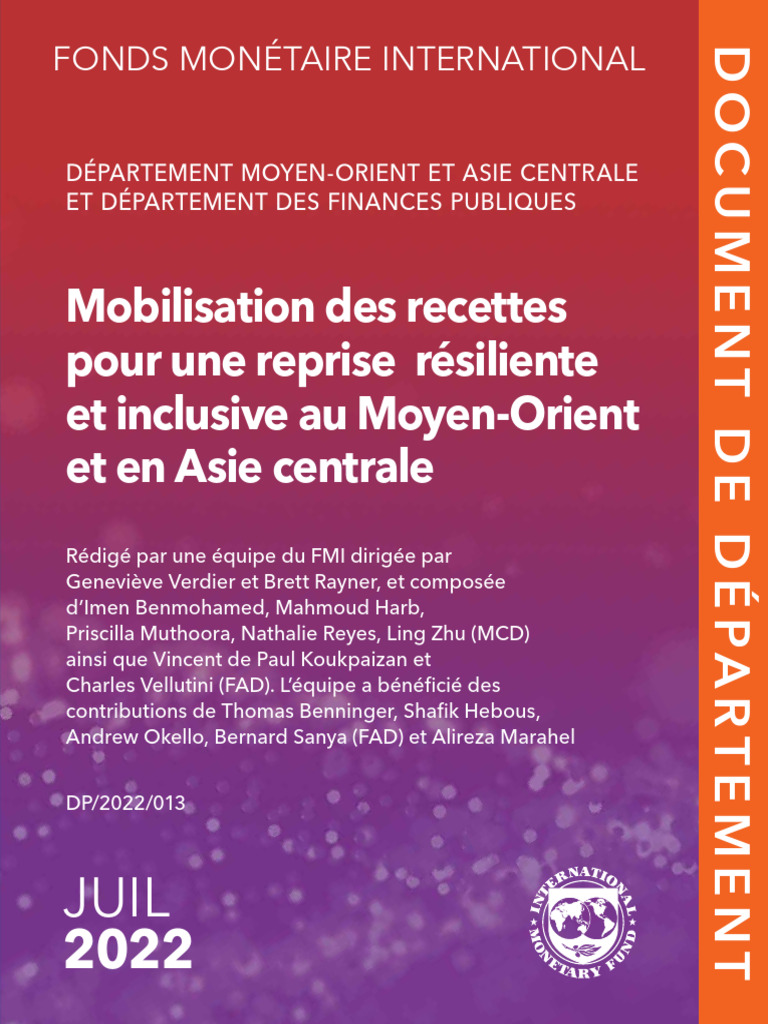 FONDS MONÉTAIRE INTERNATIONAL

DÉPARTEMENT MOYEN-ORIENT ET ASIE CENTRALE ET DÉPARTEMENT DES FINANCES PUBLIQUES

Mobilisation des recettes pour une reprise résiliente et inclusive au Moyen-Orient et en Asie centrale

Rédigé par une équipe du FMI dirigée par Geneviève Verdier et Brett Rayner, et composée d'Imen Benmohamed, Mahmoud Harb, Priscilla Muthoora, Nathalie Reyes, Ling Zhu (MCD) ainsi que Vincent de Paul Koukpaizan et Charles Vellutini (FAD). L'équipe a bénéficié des contributions de Thomas Benninger, Shafik Hebous, Andrew Okello, Bernard Sanya (FAD) et Alireza Marahel

DP/2022/013

JUIL
2022

INTERNATIONAL MONETARY FUND

DOCUMENT DE DÉPARTEMENT